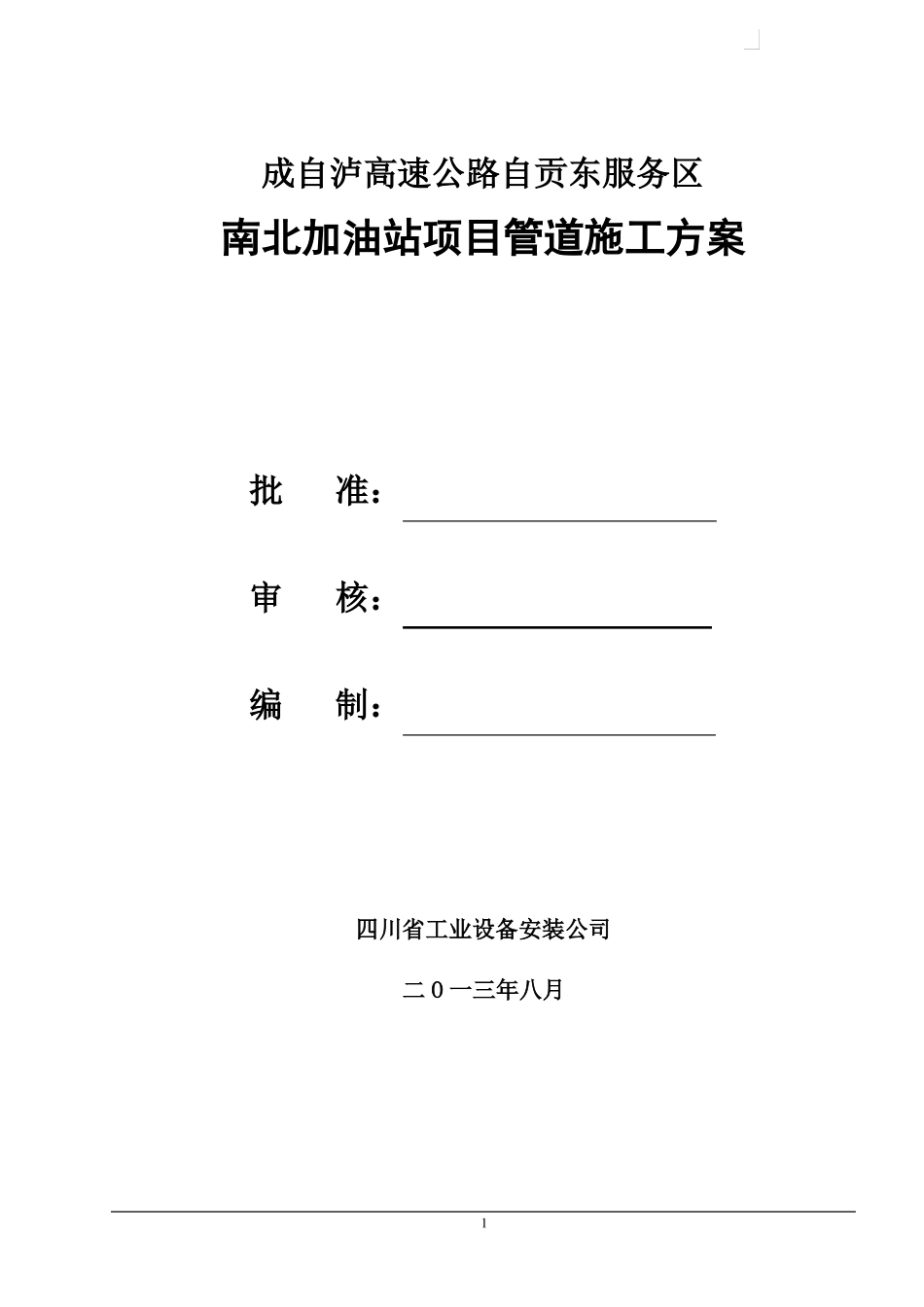 成自泸高速公路自贡东服务区

南北加油站项目管道施工方案

批　　准：

审　　核：

编　　制：

四川省工业设备安装公司

二０一三年八月

1